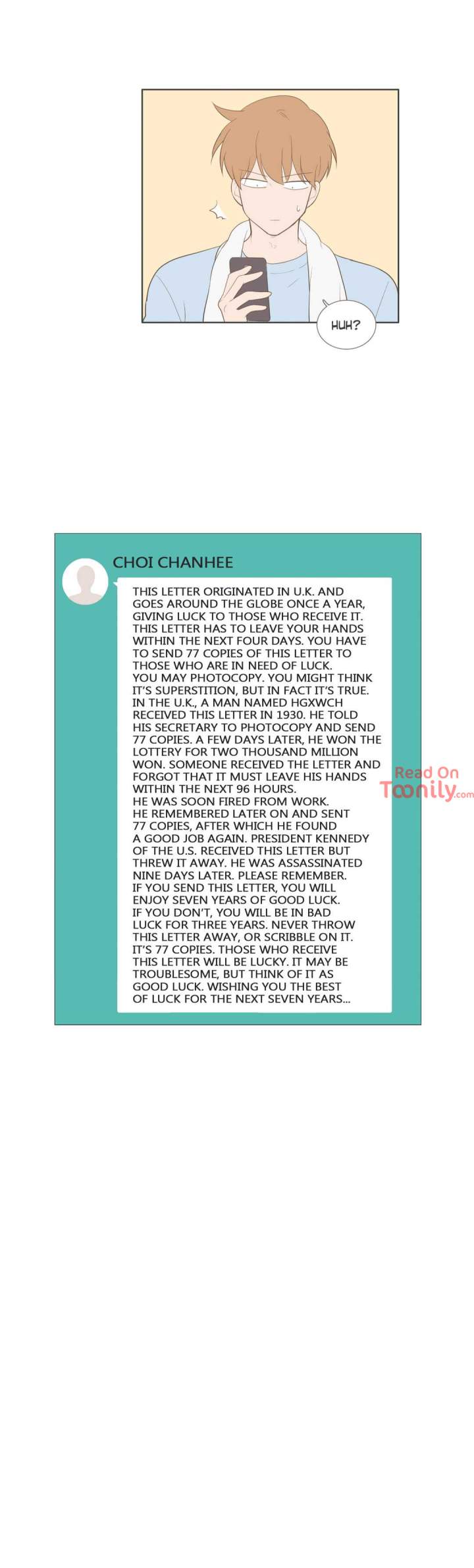 HUH?

CHOI CHANHEE

THIS LETTER ORIGINATED IN U.K. AND GOES AROUND THE GLOBE ONCE A YEAR, GIVING LUCK TO THOSE WHO RECEIVE IT. THIS LETTER HAS TO LEAVE YOUR HANDS WITHIN THE NEXT FOUR DAYS. YOU HAVE TO SEND 77 COPIES OF THIS LETTER TO THOSE WHO ARE IN NEED OF LUCK. YOU MAY PHOTOCOPY. YOU MIGHT THINK IT'S SUPERSTITION, BUT IN FACT IT'S TRUE. IN THE U.K., A MAN NAMED HGXWCH RECEIVED THIS LETTER IN 1930. HE TOLD HIS SECRETARY TO PHOTOCOPY AND SEND 77 COPIES. A FEW DAYS LATER, HE WON THE LOTTERY FOR TWO THOUSAND MILLION WON. SOMEONE RECEIVED THE LETTER AND FORGOT THAT IT MUST LEAVE HIS HANDS WITHIN THE NEXT 96 HOURS. HE WAS SOON FIRED FROM WORK. HE REMEMBERED LATER ON AND SENT 77 COPIES, AFTER WHICH HE FOUND A GOOD JOB AGAIN. PRESIDENT KENNEDY OF THE U.S. RECEIVED THIS LETTER BUT THREW IT AWAY. HE WAS ASSASSINATED NINE DAYS LATER. PLEASE REMEMBER. IF YOU SEND THIS LETTER, YOU WILL ENJOY SEVEN YEARS OF GOOD LUCK. IF YOU DON'T, YOU WILL BE IN BAD LUCK FOR THREE YEARS. NEVER THROW THIS LETTER AWAY, OR SCRIBBLE ON IT. IT'S 77 COPIES. THOSE WHO RECEIVE THIS LETTER WILL BE LUCKY. IT MAY BE TROUBLESOME, BUT THINK OF IT AS GOOD LUCK. WISHING YOU THE BEST OF LUCK FOR THE NEXT SEVEN YEARS...

Read On Toonily.com